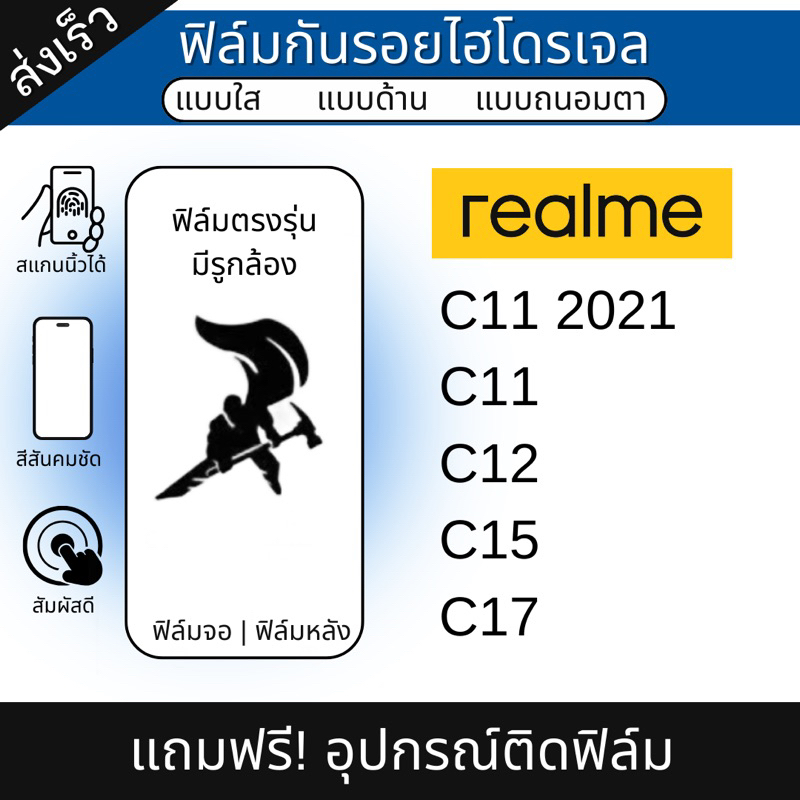 ส่งเร็ว

ฟิล์มกันรอยไฮโดรเจล

แบบใส แบบด้าน แบบถนอมตา

สแกนนิ้วได้

สีสันคมชัด

สัมผัสดี

ฟิล์มตรงรุ่น
มีรูกล้อง

ฟิล์มจอ | ฟิล์มหลัง

realme

C11 2021
C11
C12
C15
C17

แถมฟรี! อุปกรณ์ติดฟิล์ม